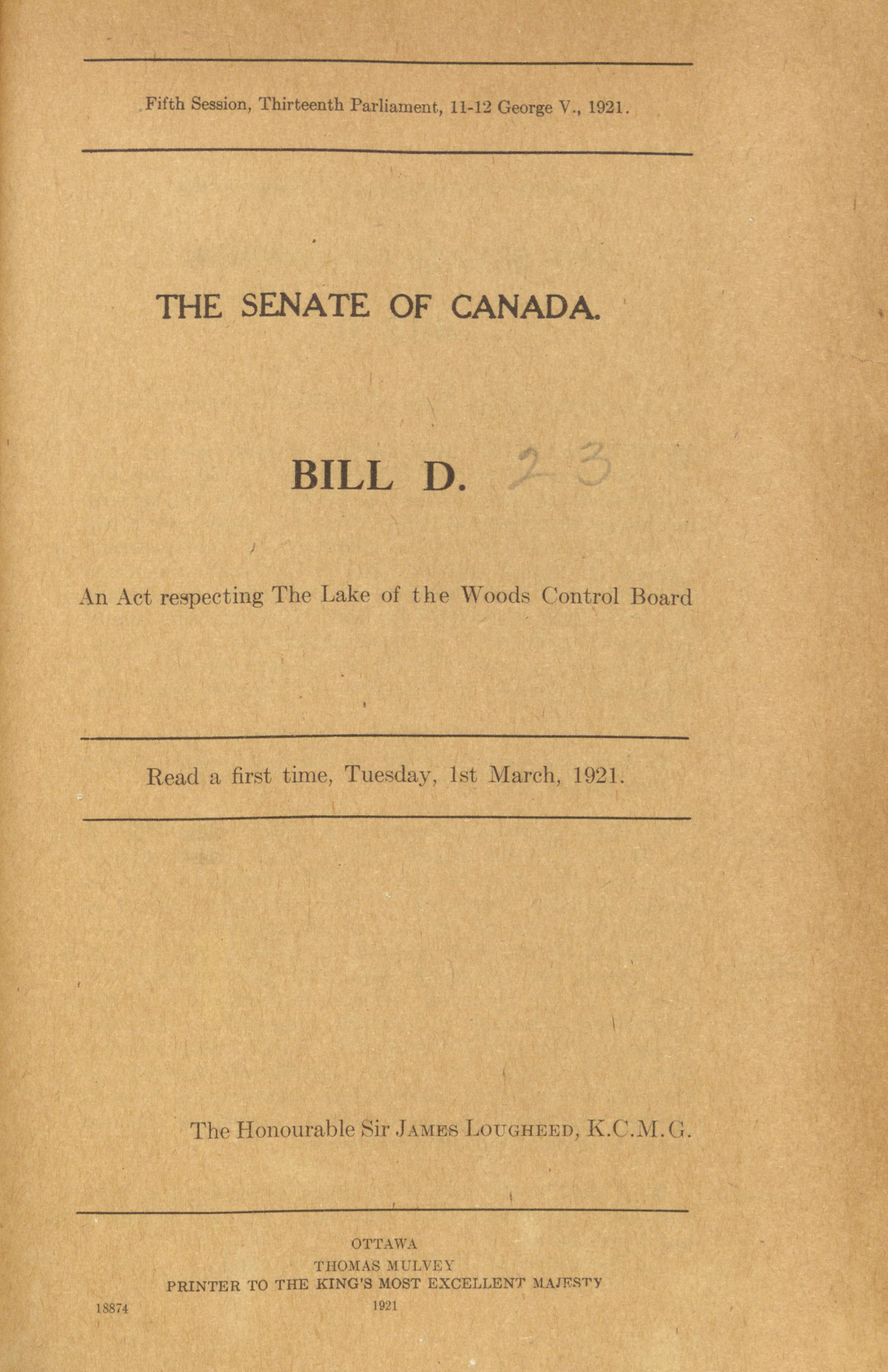 Fifth Session, Thirteenth Parliament, 11-12 George V., 1921.

THE SENATE OF CANADA.

BILL D. 23

An Act respecting The Lake of the Woods Control Board

Read a first time, Tuesday, 1st March, 1921.

The Honourable Sir JAMES LOUGHEED, K.C.M.G.

OTTAWA
THOMAS MULVEY
PRINTER TO THE KING'S MOST EXCELLENT MAJESTY
1921

18874